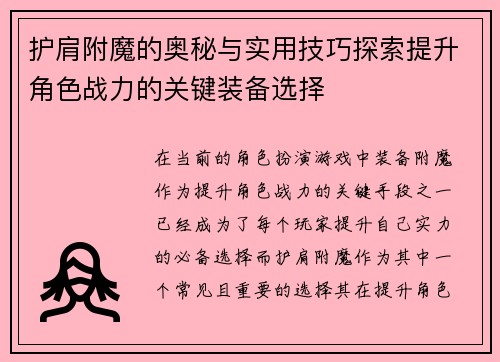 护肩附魔的奥秘与实用技巧探索提升角色战力的关键装备选择

在当前的角色扮演游戏中装备附魔作为提升角色战力的关键手段之一已经成为了每个玩家提升自己实力的必备选择而护肩附魔作为其中一个常见且重要的选择其在提升角色